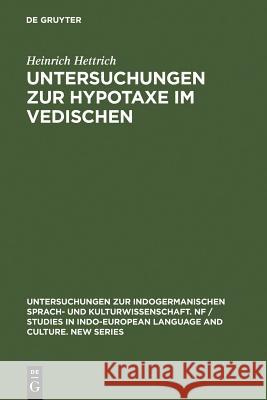 DE GRUYTER

Heinrich Hettrich

UNTERSUCHUNGEN ZUR HYPOTAXE IM VEDISCHEN

UNTERSUCHUNGEN ZUR INDOGERMANISCHEN SPRACH- UND KULTURWISSENSCHAFT. NF / STUDIES IN INDO-EUROPEAN LANGUAGE AND CULTURE. NEW SERIES

DE G

Kraina Książek